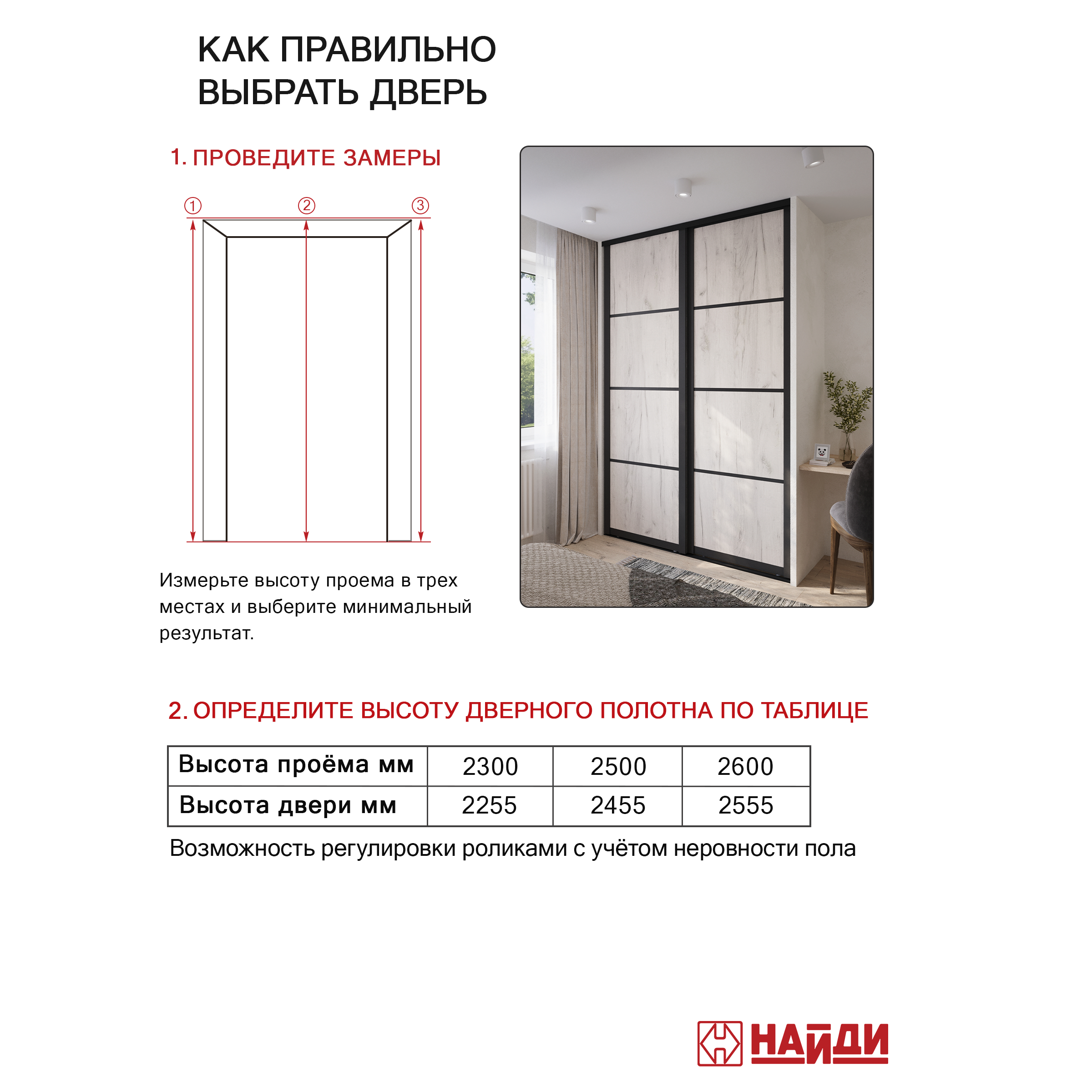 КАК ПРАВИЛЬНО ВЫБРАТЬ ДВЕРЬ

1. ПРОВЕДИТЕ ЗАМЕРЫ

① ② ③

Измерьте высоту проема в трех местах и выберите минимальный результат.

2. ОПРЕДЕЛИТЕ ВЫСОТУ ДВЕРНОГО ПОЛОТНА ПО ТАБЛИЦЕ

| Высота проёма мм | 2300 | 2500 | 2600 |
|---|---|---|---|
| Высота двери мм | 2255 | 2455 | 2555 |

Возможность регулировки роликами с учётом неровности пола

НАЙДИ